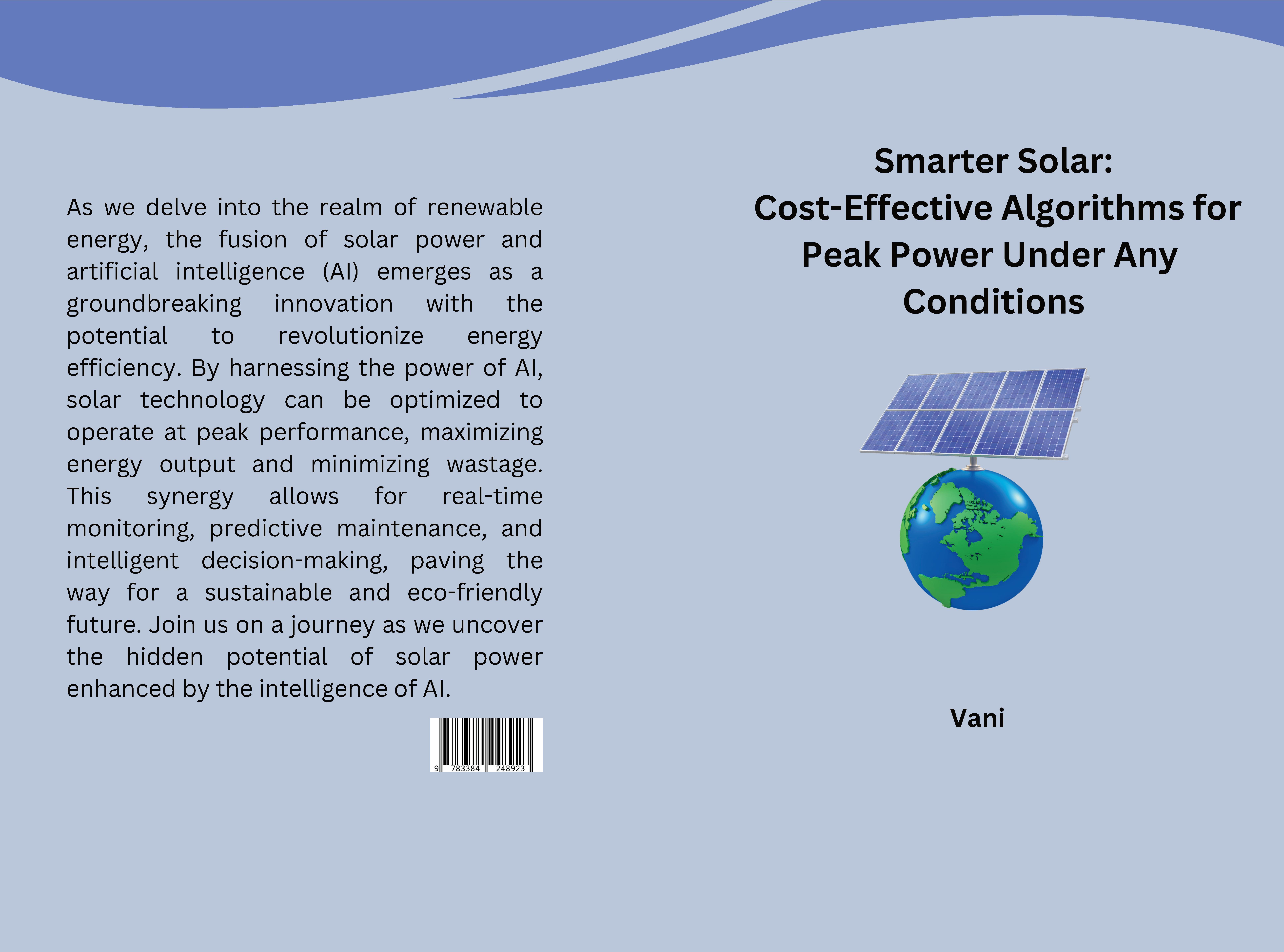 As we delve into the realm of renewable energy, the fusion of solar power and artificial intelligence (AI) emerges as a groundbreaking innovation with the potential to revolutionize energy efficiency. By harnessing the power of AI, solar technology can be optimized to operate at peak performance, maximizing energy output and minimizing wastage. This synergy allows for real-time monitoring, predictive maintenance, and intelligent decision-making, paving the way for a sustainable and eco-friendly future. Join us on a journey as we uncover the hidden potential of solar power enhanced by the intelligence of AI.

9 783384 248923

Smarter Solar:
Cost-Effective Algorithms for Peak Power Under Any Conditions

Vani